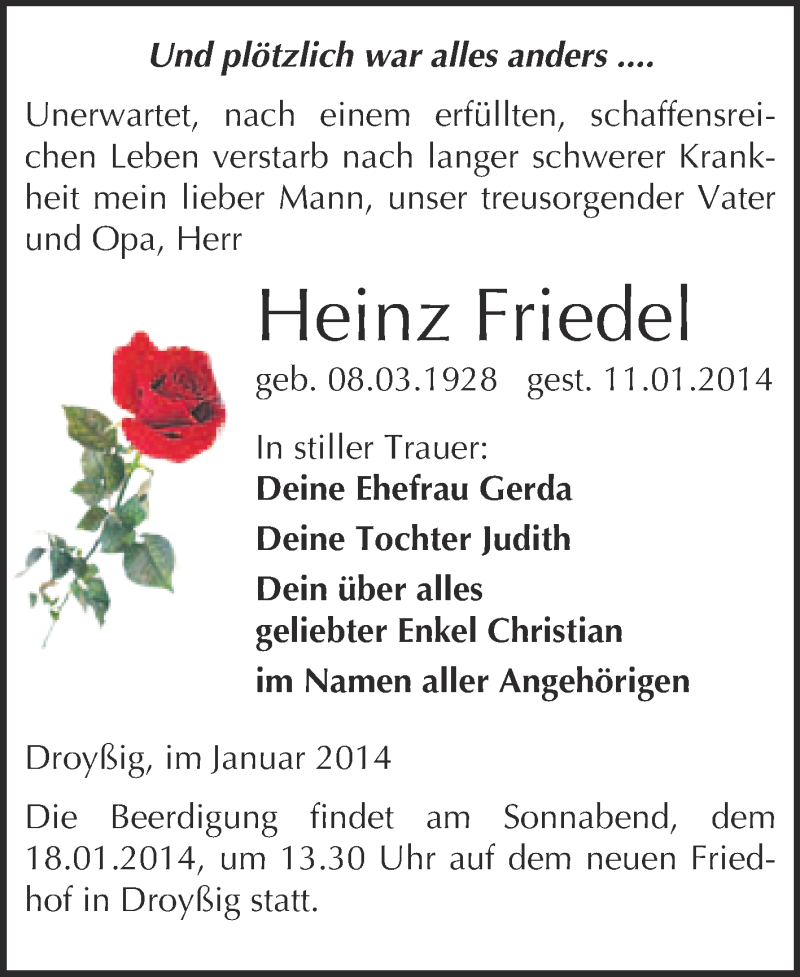 Und plötzlich war alles anders ....

Unerwartet, nach einem erfüllten, schaffensreichen Leben verstarb nach langer schwerer Krankheit mein lieber Mann, unser treusorgender Vater und Opa, Herr

Heinz Friedel

geb. 08.03.1928 gest. 11.01.2014

In stiller Trauer:
Deine Ehefrau Gerda
Deine Tochter Judith
Dein über alles geliebter Enkel Christian
im Namen aller Angehörigen

Droyßig, im Januar 2014

Die Beerdigung findet am Sonnabend, dem 18.01.2014, um 13.30 Uhr auf dem neuen Friedhof in Droyßig statt.